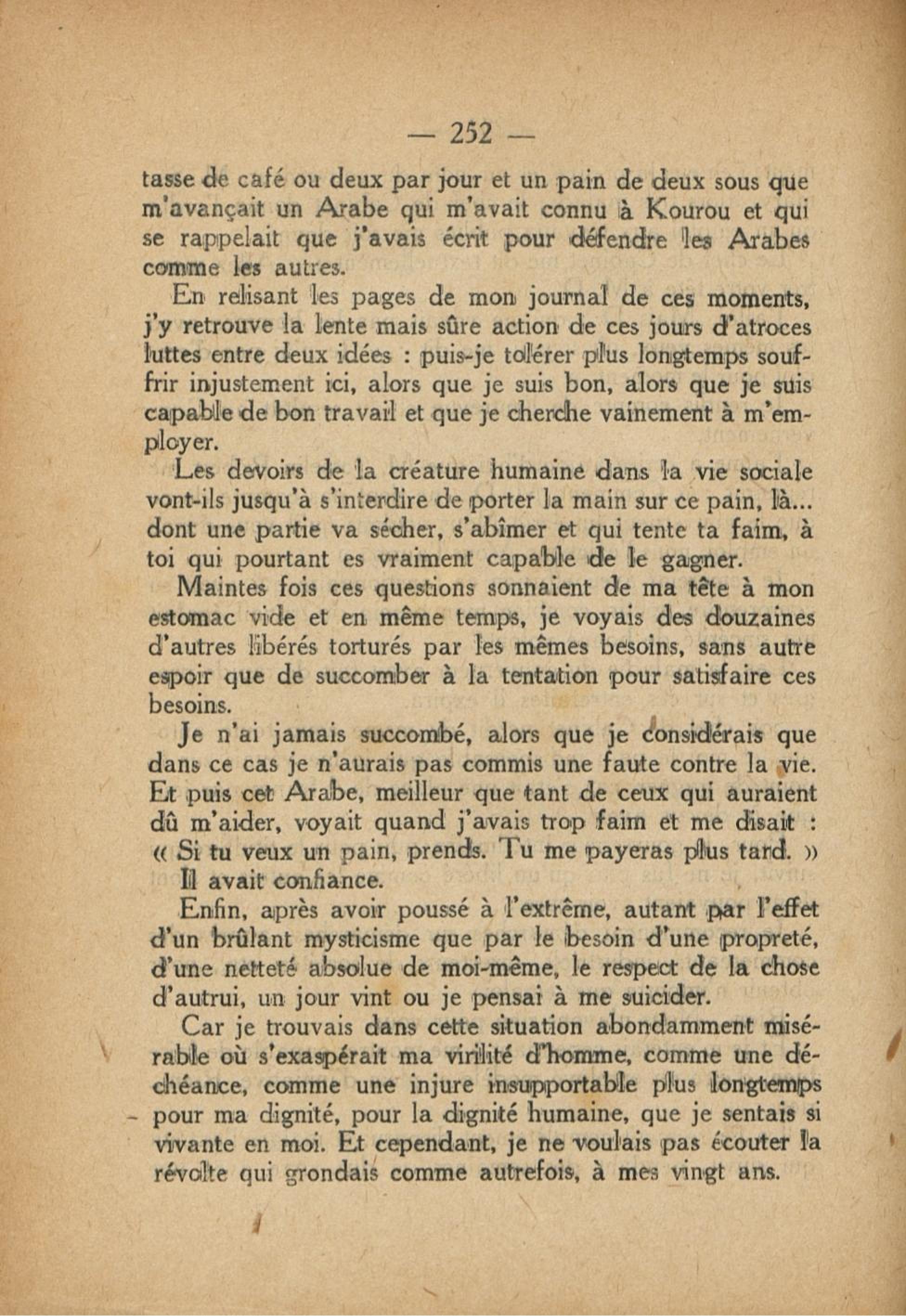 — 252 —

tasse de café ou deux par jour et un pain de deux sous que m'avançait un Arabe qui m'avait connu à Kourou et qui se rappelait que j'avais écrit pour défendre les Arabes comme les autres.

En relisant les pages de mon journal de ces moments, j'y retrouve la lente mais sûre action de ces jours d'atroces luttes entre deux idées : puis-je tolérer plus longtemps souffrir injustement ici, alors que je suis bon, alors que je suis capable de bon travail et que je cherche vainement à m'employer.

Les devoirs de la créature humaine dans la vie sociale vont-ils jusqu'à s'interdire de porter la main sur ce pain, là... dont une partie va sécher, s'abîmer et qui tente ta faim, à toi qui pourtant es vraiment capable de le gagner.

Maintes fois ces questions sonnaient de ma tête à mon estomac vide et en même temps, je voyais des douzaines d'autres libérés torturés par les mêmes besoins, sans autre espoir que de succomber à la tentation pour satisfaire ces besoins.

Je n'ai jamais succombé, alors que je considérais que dans ce cas je n'aurais pas commis une faute contre la vie. Et puis cet Arabe, meilleur que tant de ceux qui auraient dû m'aider, voyait quand j'avais trop faim et me disait : « Si tu veux un pain, prends. Tu me payeras plus tard. »

Il avait confiance.

Enfin, après avoir poussé à l'extrême, autant par l'effet d'un brûlant mysticisme que par le besoin d'une propreté, d'une netteté absolue de moi-même, le respect de la chose d'autrui, un jour vint ou je pensai à me suicider.

Car je trouvais dans cette situation abondamment misérable où s'exaspérait ma virilité d'homme, comme une déchéance, comme une injure insupportable plus longtemps pour ma dignité, pour la dignité humaine, que je sentais si vivante en moi. Et cependant, je ne voulais pas écouter la révolte qui grondais comme autrefois, à mes vingt ans.